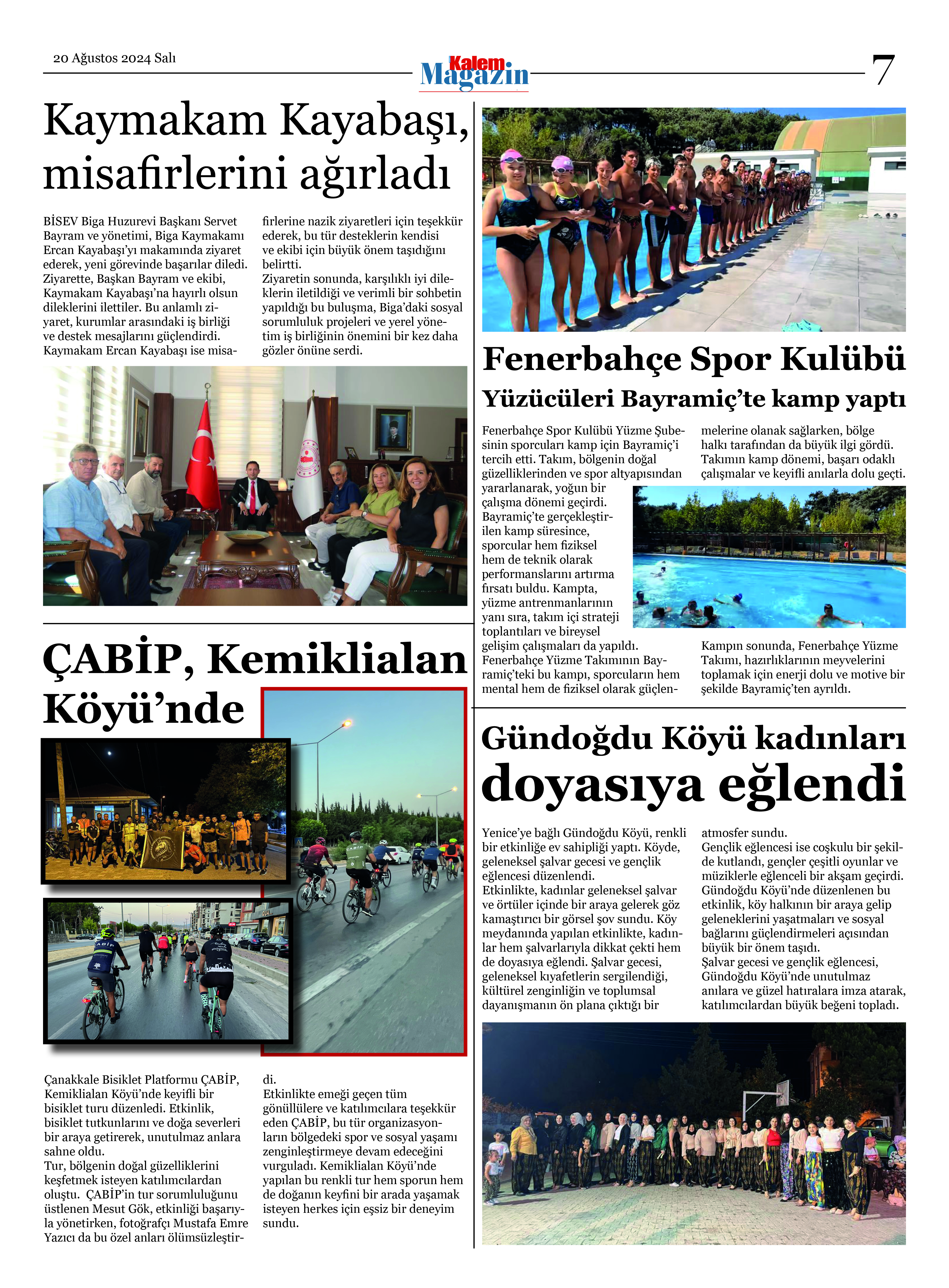 20 Ağustos 2024 Salı

Kalem Magazin

7

Kaymakam Kayabaşı, misafirlerini ağırladı

BİSEV Biga Huzurevi Başkanı Servet Bayram ve yönetimi, Biga Kaymakamı Ercan Kayabaşı'yı makamında ziyaret ederek, yeni görevinde başarılar diledi. Ziyarette, Başkan Bayram ve ekibi, Kaymakam Kayabaşı'na hayırlı olsun dileklerini ilettiler. Bu anlamlı ziyaret, kurumlar arasındaki iş birliği ve destek mesajlarını güçlendirdi. Kaymakam Ercan Kayabaşı ise misafirlerine nazik ziyaretleri için teşekkür ederek, bu tür desteklerin kendisi ve ekibi için büyük önem taşıdığını belirtti.
Ziyaretin sonunda, karşılıklı iyi dileklerin iletildiği ve verimli bir sohbetin yapıldığı bu buluşma, Biga'daki sosyal sorumluluk projeleri ve yerel yönetim iş birliğinin önemini bir kez daha gözler önüne serdi.

ÇABİP, Kemiklialan Köyü'nde

Çanakkale Bisiklet Platformu ÇABİP, Kemiklialan Köyü'nde keyifli bir bisiklet turu düzenledi. Etkinlik, bisiklet tutkunlarını ve doğa severleri bir araya getirerek, unutulmaz anlara sahne oldu.
Tur, bölgenin doğal güzelliklerini keşfetmek isteyen katılımcılardan oluştu. ÇABİP'in tur sorumluluğunu üstlenen Mesut Gök, etkinliği başarıyla yönetirken, fotoğrafçı Mustafa Emre Yazıcı da bu özel anları ölümsüzleştirdi.
Etkinlikte emeği geçen tüm gönüllülere ve katılımcılara teşekkür eden ÇABİP, bu tür organizasyonların bölgedeki spor ve sosyal yaşamı zenginleştirmeye devam edeceğini vurguladı. Kemiklialan Köyü'nde yapılan bu renkli tur hem sporun hem de doğanın keyfini bir arada yaşamak isteyen herkes için eşsiz bir deneyim sundu.

Fenerbahçe Spor Kulübü
Yüzücüleri Bayramiç'te kamp yaptı

Fenerbahçe Spor Kulübü Yüzme Şubesinin sporcuları kamp için Bayramiç'i tercih etti. Takım, bölgenin doğal güzelliklerinden ve spor altyapısından yararlanarak, yoğun bir çalışma dönemi geçirdi. Bayramiç'te gerçekleştirilen kamp süresince, sporcular hem fiziksel hem de teknik olarak performanslarını artırma fırsatı buldu. Kampta, yüzme antrenmanlarının yanı sıra, takım içi strateji toplantıları ve bireysel gelişim çalışmaları da yapıldı. Fenerbahçe Yüzme Takımının Bayramiç'teki bu kampı, sporcuların hem mental hem de fiziksel olarak güçlenmelerine olanak sağlarken, bölge halkı tarafından da büyük ilgi gördü. Takımın kamp dönemi, başarı odaklı çalışmalar ve keyifli anılarla dolu geçti.
Kampın sonunda, Fenerbahçe Yüzme Takımı, hazırlıklarının meyvelerini toplamak için enerji dolu ve motive bir şekilde Bayramiç'ten ayrıldı.

Gündoğdu Köyü kadınları doyasıya eğlendi

Yenice'ye bağlı Gündoğdu Köyü, renkli bir etkinliğe ev sahipliği yaptı. Köyde, geleneksel şalvar gecesi ve gençlik eğlencesi düzenlendi.
Etkinlikte, kadınlar geleneksel şalvar ve örtüler içinde bir araya gelerek göz kamaştırıcı bir görsel şov sundu. Köy meydanında yapılan etkinlikte, kadınlar hem şalvarlarıyla dikkat çekti hem de doyasıya eğlendi. Şalvar gecesi, geleneksel kıyafetlerin sergilendiği, kültürel zenginliğin ve toplumsal dayanışmanın ön plana çıktığı bir atmosfer sundu.
Gençlik eğlencesi ise coşkulu bir şekilde kutlandı, gençler çeşitli oyunlar ve müziklerle eğlenceli bir akşam geçirdi. Gündoğdu Köyü'nde düzenlenen bu etkinlik, köy halkının bir araya gelip geleneklerini yaşatmaları ve sosyal bağlarını güçlendirmeleri açısından büyük bir önem taşıdı.
Şalvar gecesi ve gençlik eğlencesi, Gündoğdu Köyü'nde unutulmaz anılara ve güzel hatıralara imza atarak, katılımcılardan büyük beğeni topladı.